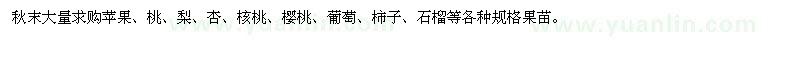 秋末大量求购苹果、桃、梨、杏、核桃、樱桃、葡萄、柿子、石榴等各种规格果苗。

www.yuanlin.com